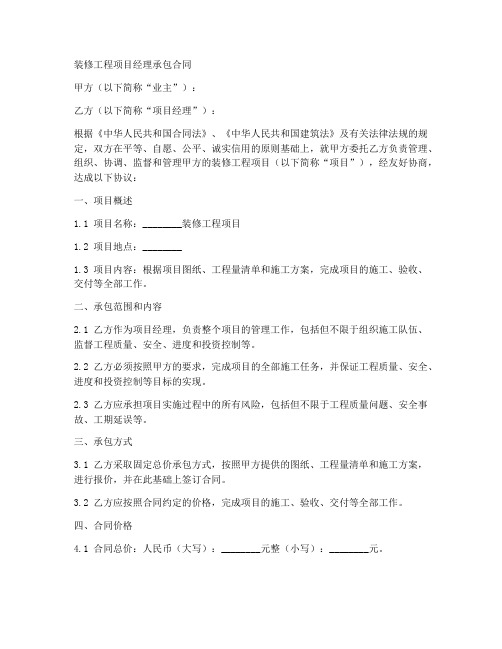 装修工程项目经理承包合同

甲方（以下简称“业主”）：

乙方（以下简称“项目经理”）：

根据《中华人民共和国合同法》、《中华人民共和国建筑法》及有关法律法规的规定，双方在平等、自愿、公平、诚实信用的原则基础上，就甲方委托乙方负责管理、组织、协调、监督和管理甲方的装修工程项目（以下简称“项目”），经友好协商，达成以下协议：

一、项目概述

1.1 项目名称：________装修工程项目

1.2 项目地点：________

1.3 项目内容：根据项目图纸、工程量清单和施工方案，完成项目的施工、验收、交付等全部工作。

二、承包范围和内容

2.1 乙方作为项目经理，负责整个项目的管理工作，包括但不限于组织施工队伍、监督工程质量、安全、进度和投资控制等。

2.2 乙方必须按照甲方的要求，完成项目的全部施工任务，并保证工程质量、安全、进度和投资控制等目标的实现。

2.3 乙方应承担项目实施过程中的所有风险，包括但不限于工程质量问题、安全事故、工期延误等。

三、承包方式

3.1 乙方采取固定总价承包方式，按照甲方提供的图纸、工程量清单和施工方案，进行报价，并在此基础上签订合同。

3.2 乙方应按照合同约定的价格，完成项目的施工、验收、交付等全部工作。

四、合同价格

4.1 合同总价：人民币（大写）：________元整（小写）：________元。